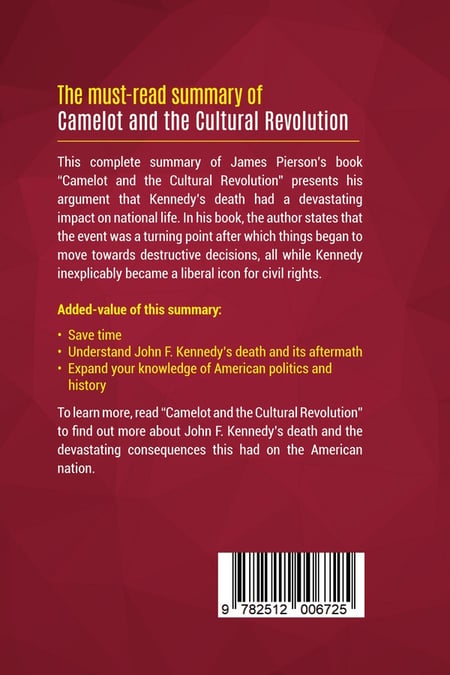 The must-read summary of
Camelot and the Cultural Revolution

This complete summary of James Pierson's book "Camelot and the Cultural Revolution" presents his argument that Kennedy's death had a devastating impact on national life. In his book, the author states that the event was a turning point after which things began to move towards destructive decisions, all while Kennedy inexplicably became a liberal icon for civil rights.

Added-value of this summary:

• Save time
• Understand John F. Kennedy's death and its aftermath
• Expand your knowledge of American politics and history

To learn more, read "Camelot and the Cultural Revolution" to find out more about John F. Kennedy's death and the devastating consequences this had on the American nation.

9 782512 006725